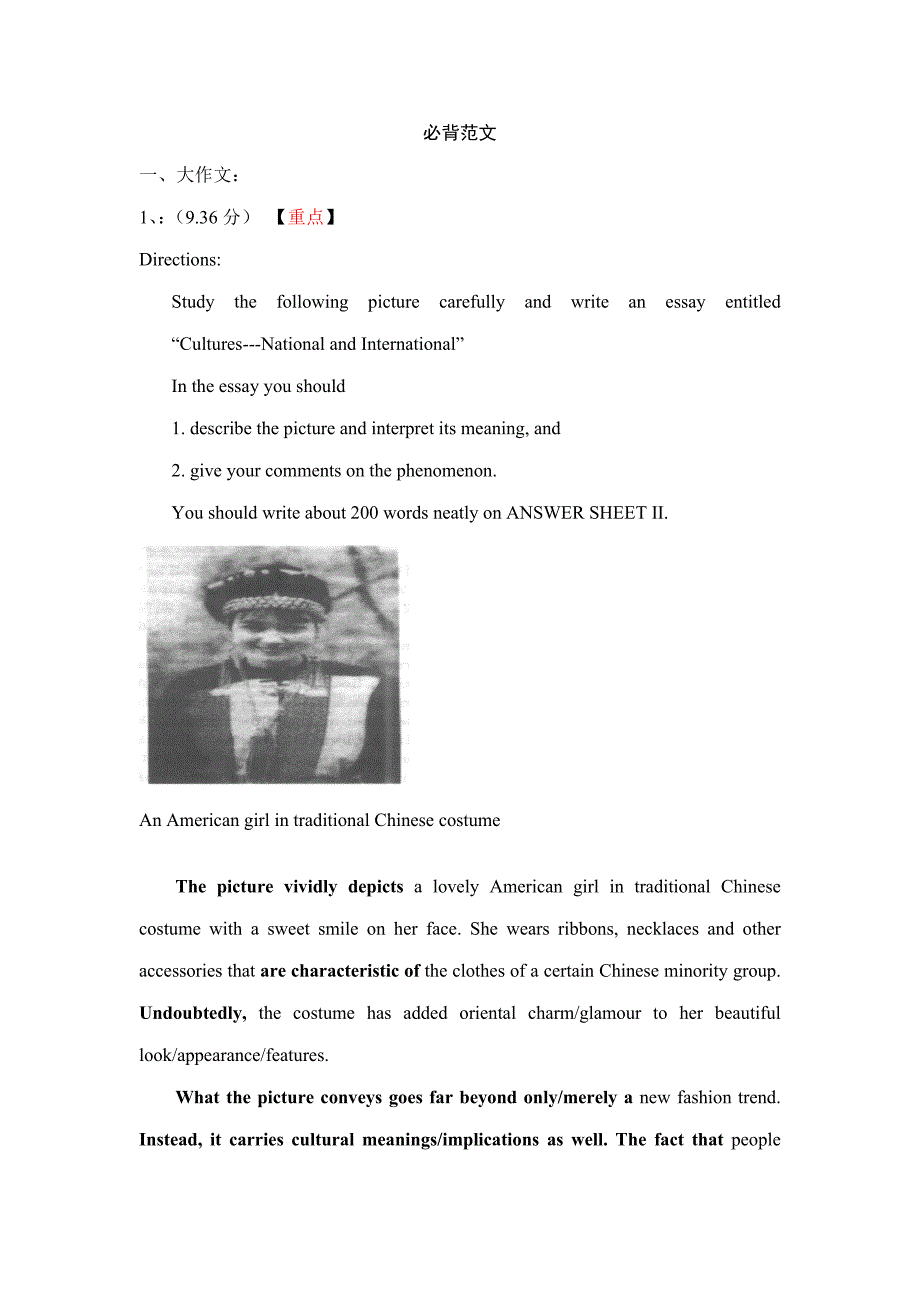 必背范文

一、大作文：

1、:（9.36 分）【重点】

Directions:

Study the following picture carefully and write an essay entitled “Cultures---National and International”

In the essay you should

1. describe the picture and interpret its meaning, and

2. give your comments on the phenomenon.

You should write about 200 words neatly on ANSWER SHEET II.

An American girl in traditional Chinese costume

The picture vividly depicts a lovely American girl in traditional Chinese costume with a sweet smile on her face. She wears ribbons, necklaces and other accessories that are characteristic of the clothes of a certain Chinese minority group. Undoubtedly, the costume has added oriental charm/glamour to her beautiful look/appearance/features.

What the picture conveys goes far beyond only/merely a new fashion trend. Instead, it carries cultural meanings/implications as well. The fact that people